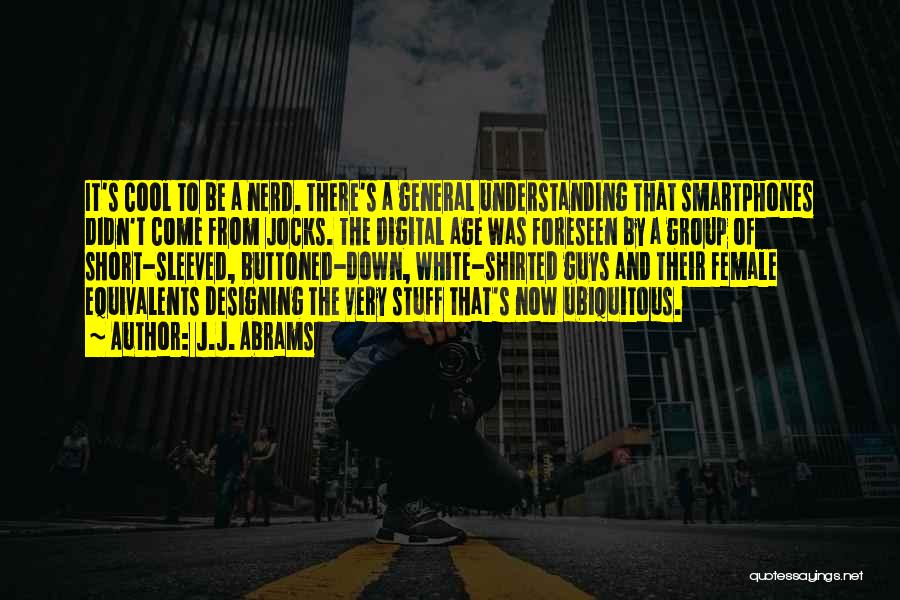 IT'S COOL TO BE A NERD. THERE'S A GENERAL UNDERSTANDING THAT SMARTPHONES DIDN'T COME FROM JOCKS. THE DIGITAL AGE WAS FORESEEN BY A GROUP OF SHORT-SLEEVED, BUTTONED-DOWN, WHITE-SHIRTED GUYS AND THEIR FEMALE EQUIVALENTS DESIGNING THE VERY STUFF THAT'S NOW UBIQUITOUS.

~ AUTHOR: J.J. ABRAMS

quotessayings.net